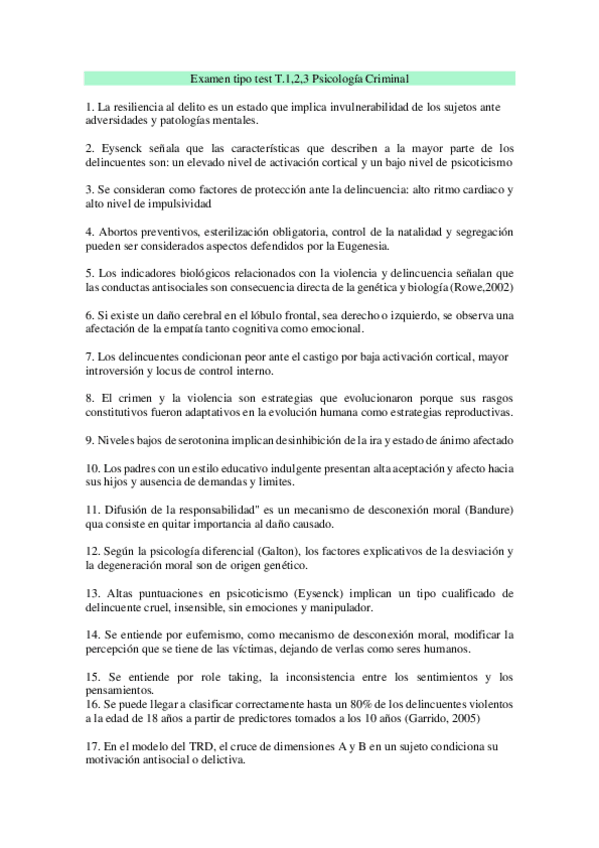 Examen tipo test T.1,2,3 Psicología Criminal

1. La resiliencia al delito es un estado que implica invulnerabilidad de los sujetos ante adversidades y patologías mentales.

2. Eysenck señala que las características que describen a la mayor parte de los delincuentes son: un elevado nivel de activación cortical y un bajo nivel de psicoticismo

3. Se consideran como factores de protección ante la delincuencia: alto ritmo cardiaco y alto nivel de impulsividad

4. Abortos preventivos, esterilización obligatoria, control de la natalidad y segregación pueden ser considerados aspectos defendidos por la Eugenesia.

5. Los indicadores biológicos relacionados con la violencia y delincuencia señalan que las conductas antisociales son consecuencia directa de la genética y biología (Rowe,2002)

6. Si existe un daño cerebral en el lóbulo frontal, sea derecho o izquierdo, se observa una afectación de la empatía tanto cognitiva como emocional.

7. Los delincuentes condicionan peor ante el castigo por baja activación cortical, mayor introversión y locus de control interno.

8. El crimen y la violencia son estrategias que evolucionaron porque sus rasgos constitutivos fueron adaptativos en la evolución humana como estrategias reproductivas.

9. Niveles bajos de serotonina implican desinhibición de la ira y estado de ánimo afectado

10. Los padres con un estilo educativo indulgente presentan alta aceptación y afecto hacia sus hijos y ausencia de demandas y limites.

11. Difusión de la responsabilidad" es un mecanismo de desconexión moral (Bandure) qua consiste en quitar importancia al daño causado.

12. Según la psicología diferencial (Galton), los factores explicativos de la desviación y la degeneración moral son de origen genético.

13. Altas puntuaciones en psicoticismo (Eysenck) implican un tipo cualificado de delincuente cruel, insensible, sin emociones y manipulador.

14. Se entiende por eufemismo, como mecanismo de desconexión moral, modificar la percepción que se tiene de las víctimas, dejando de verlas como seres humanos.

15. Se entiende por role taking, la inconsistencia entre los sentimientos y los pensamientos.
16. Se puede llegar a clasificar correctamente hasta un 80% de los delincuentes violentos a la edad de 18 años a partir de predictores tomados a los 10 años (Garrido, 2005)

17. En el modelo del TRD, el cruce de dimensiones A y B en un sujeto condiciona su motivación antisocial o delictiva.